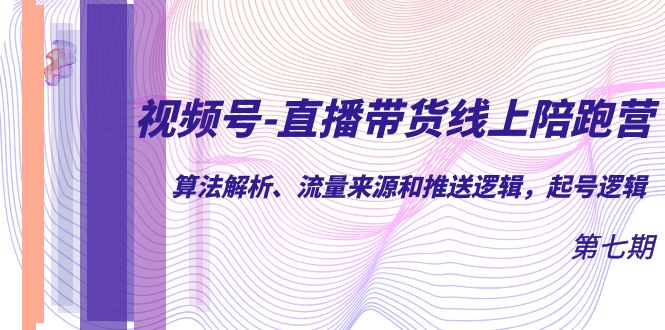 视频号-直播带货线上陪跑营

算法解析、流量来源和推送逻辑，起号逻辑

第七期